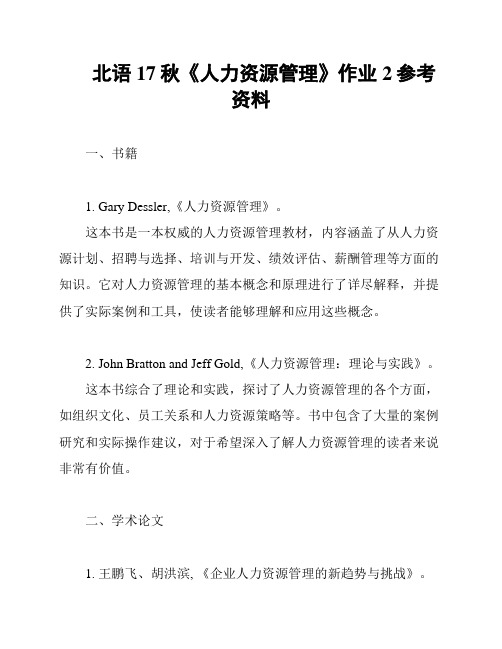 北语 17 秋《人力资源管理》作业 2 参考资料

一、书籍

1. Gary Dessler,《人力资源管理》。

这本书是一本权威的人力资源管理教材，内容涵盖了从人力资源计划、招聘与选择、培训与开发、绩效评估、薪酬管理等方面的知识。它对人力资源管理的基本概念和原理进行了详尽解释，并提供了实际案例和工具，使读者能够理解和应用这些概念。

2. John Bratton and Jeff Gold,《人力资源管理：理论与实践》。

这本书综合了理论和实践，探讨了人力资源管理的各个方面，如组织文化、员工关系和人力资源策略等。书中包含了大量的案例研究和实际操作建议，对于希望深入了解人力资源管理的读者来说非常有价值。

二、学术论文

1. 王鹏飞、胡洪滨,《企业人力资源管理的新趋势与挑战》。